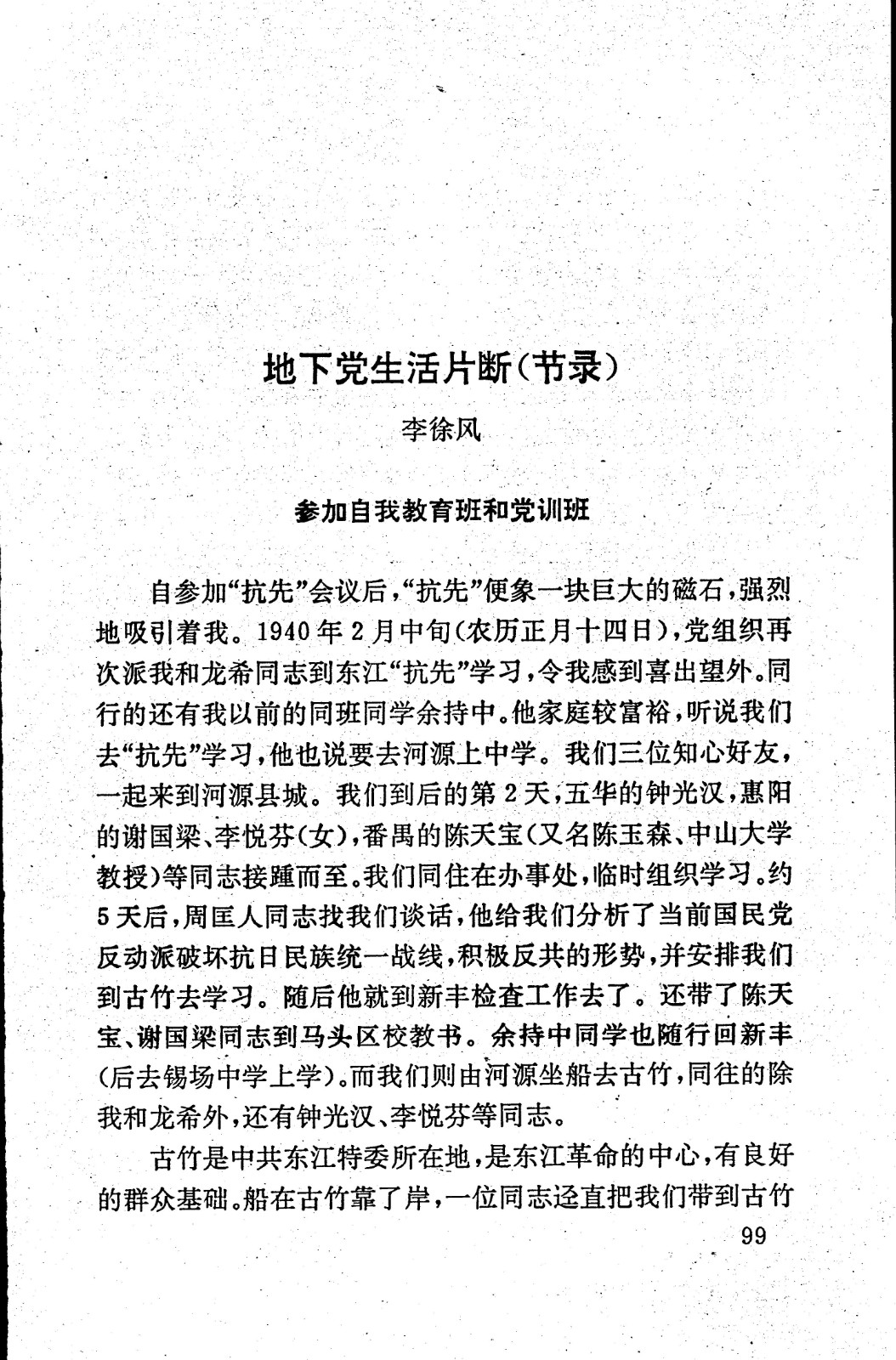 地下党生活片断(节录)

李徐风

参加自我教育班和党训班

自参加“抗先”会议后,“抗先”便象一块巨大的磁石,强烈地吸引着我。1940年2月中旬(农历正月十四日),党组织再次派我和龙希同志到东江“抗先”学习,令我感到喜出望外。同行的还有我以前的同班同学余持中。他家庭较富裕,听说我们去“抗先”学习,他也说要去河源上中学。我们三位知心好友,一起来到河源县城。我们到后的第2天,五华的钟光汉,惠阳的谢国梁、李悦芬(女),番禺的陈天宝(又名陈玉森、中山大学教授)等同志接踵而至。我们同住在办事处,临时组织学习。约5天后,周匡人同志找我们谈话,他给我们分析了当前国民党反动派破坏抗日民族统一战线,积极反共的形势,并安排我们到古竹去学习。随后他就到新丰检查工作去了。还带了陈天宝、谢国梁同志到马头区校教书。余持中同学也随行回新丰(后去锡场中学上学)。而我们则由河源坐船去古竹,同往的除我和龙希外,还有钟光汉、李悦芬等同志。

古竹是中共东江特委所在地,是东江革命的中心,有良好的群众基础。船在古竹靠了岸,一位同志迳直把我们带到古竹

99